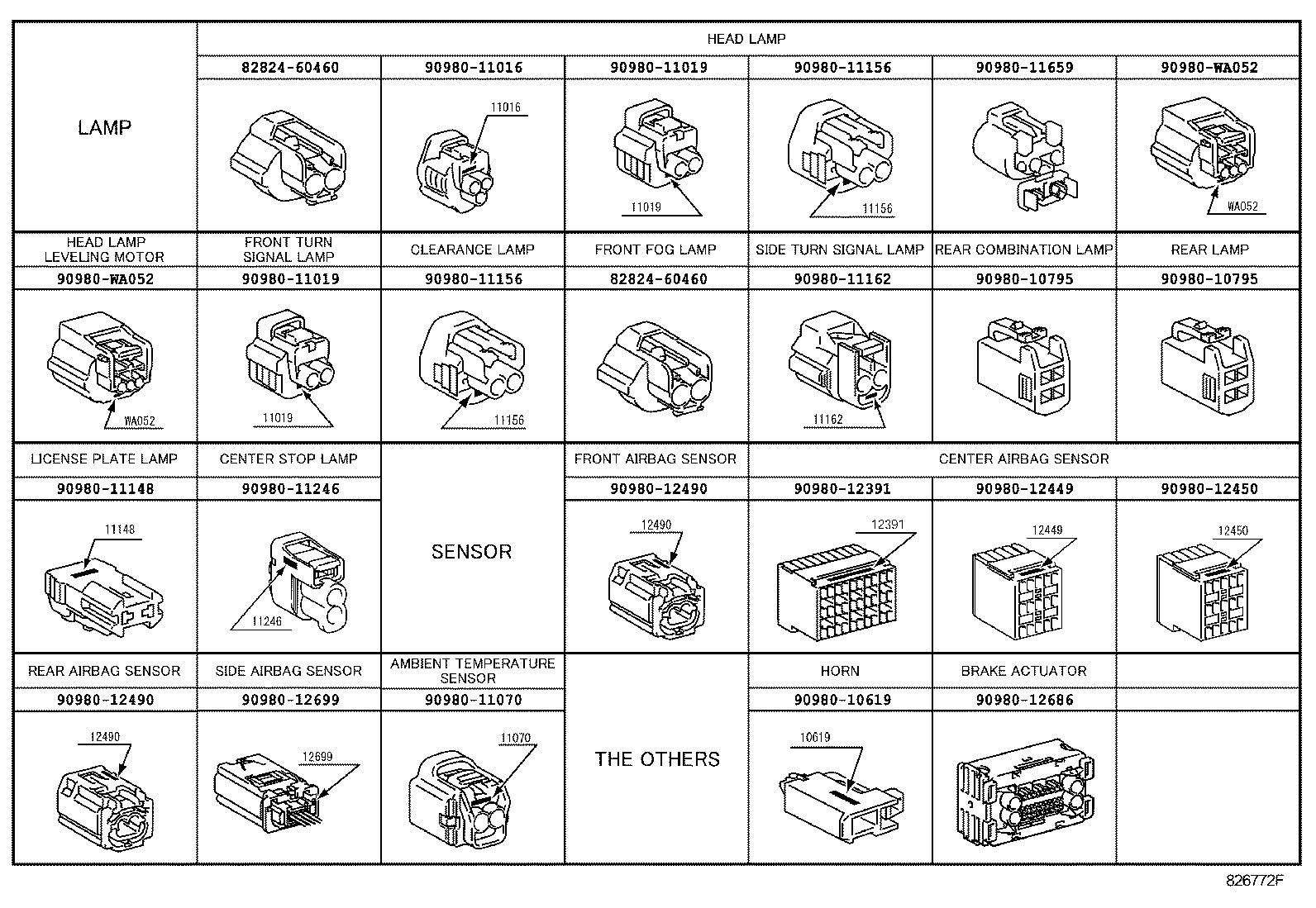 | LAMP | HEAD LAMP | | | | | |
|---|---|---|---|---|---|---|
| | 82824-60460 | 90980-11016 | 90980-11019 | 90980-11156 | 90980-11659 | 90980-WA052 |
| | | 11016 | 11019 | 11156 | | WA052 |
| HEAD LAMP LEVELING MOTOR | FRONT TURN SIGNAL LAMP | CLEARANCE LAMP | FRONT FOG LAMP | SIDE TURN SIGNAL LAMP | REAR COMBINATION LAMP | REAR LAMP |
| 90980-WA052 | 90980-11019 | 90980-11156 | 82824-60460 | 90980-11162 | 90980-10795 | 90980-10795 |
| WA052 | 11019 | 11156 | | 11162 | | |
| LICENSE PLATE LAMP | CENTER STOP LAMP | SENSOR | FRONT AIRBAG SENSOR | CENTER AIRBAG SENSOR | | |
| 90980-11148 | 90980-11246 | | 90980-12490 | 90980-12391 | 90980-12449 | 90980-12450 |
| 11148 | 11246 | | 12490 | 12391 | 12449 | 12450 |
| REAR AIRBAG SENSOR | SIDE AIRBAG SENSOR | AMBIENT TEMPERATURE SENSOR | THE OTHERS | HORN | BRAKE ACTUATOR | |
| 90980-12490 | 90980-12699 | 90980-11070 | | 90980-10619 | 90980-12686 | |
| 12490 | 12699 | 11070 | | 10619 | | |

826772F